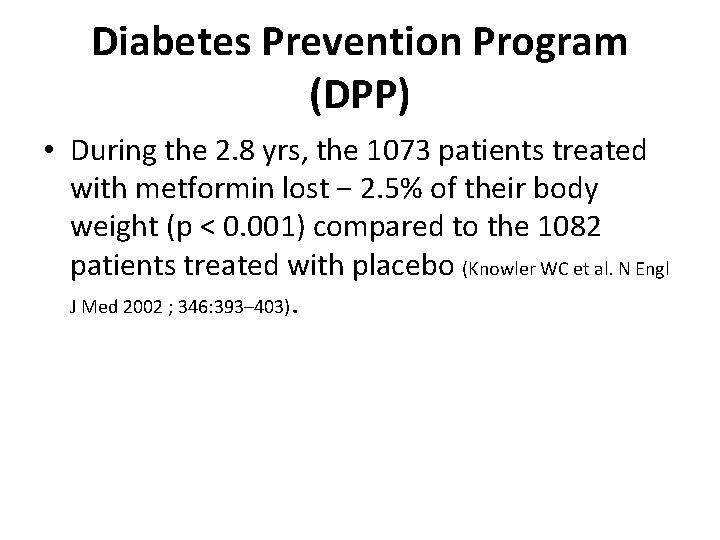 Diabetes Prevention Program (DPP)

• During the 2.8 yrs, the 1073 patients treated with metformin lost − 2.5% of their body weight (p < 0.001) compared to the 1082 patients treated with placebo (Knowler WC et al. N Engl J Med 2002 ; 346:393–403).